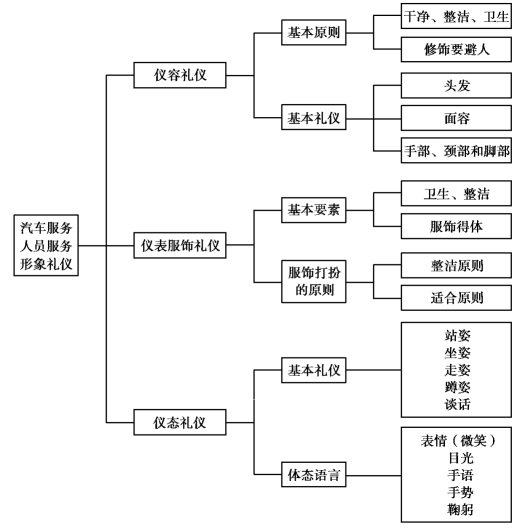 汽车服务人员服务形象礼仪

仪容礼仪

基本原则

干净、整洁、卫生

修饰要避人

基本礼仪

头发

面容

手部、颈部和脚部

仪表服饰礼仪

基本要素

卫生、整洁

服饰得体

服饰打扮的原则

整洁原则

适合原则

仪态礼仪

基本礼仪

站姿
坐姿
走姿
蹲姿
谈话

体态语言

表情（微笑）
目光
手语
手势
鞠躬